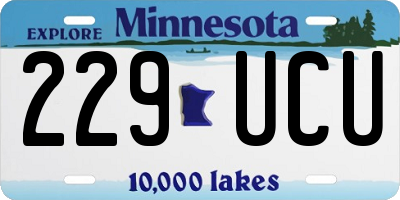 EXPLORE Minnesota

229 UCU

10,000 lakes